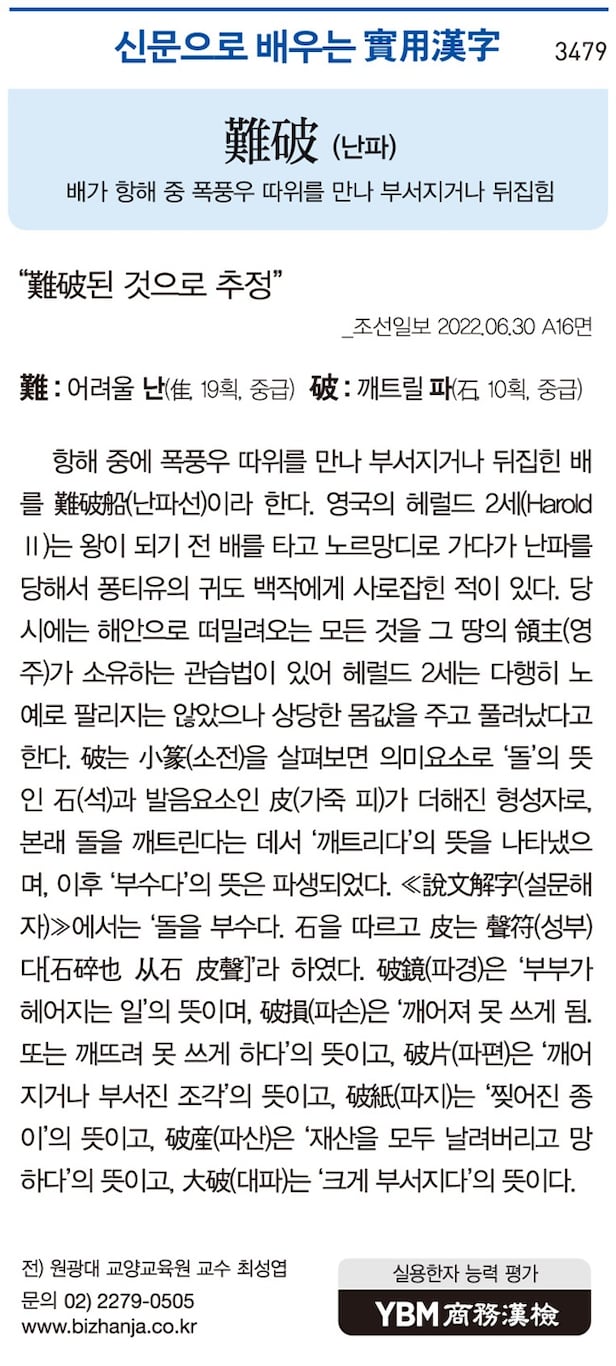 신문으로 배우는 實用漢字 3479

難破 (난파)

배가 항해 중 폭풍우 따위를 만나 부서지거나 뒤집힘

"難破된 것으로 추정"

_조선일보 2022.06.30 A16면

難 : 어려울 난(隹, 19획, 중급) 破 : 깨트릴 파(石, 10획, 중급)

항해 중에 폭풍우 따위를 만나 부서지거나 뒤집힌 배를 難破船(난파선)이라 한다. 영국의 헤럴드 2세(Harold II)는 왕이 되기 전 배를 타고 노르망디로 가다가 난파를 당해서 퐁티유의 귀도 백작에게 사로잡힌 적이 있다. 당시에는 해안으로 떠밀려오는 모든 것을 그 땅의 領主(영주)가 소유하는 관습법이 있어 헤럴드 2세는 다행히 노예로 팔리지는 않았으나 상당한 몸값을 주고 풀려났다고 한다. 破는 小篆(소전)을 살펴보면 의미요소로 '돌'의 뜻인 石(석)과 발음요소인 皮(가죽 피)가 더해진 형성자로, 본래 돌을 깨트린다는 데서 '깨트리다'의 뜻을 나타냈으며, 이후 '부수다'의 뜻은 파생되었다. ≪說文解字(설문해자)≫에서는 '돌을 부수다. 石을 따르고 皮는 聲符(성부)다[石碎也 从石 皮聲]'라 하였다. 破鏡(파경)은 '부부가 헤어지는 일'의 뜻이며, 破損(파손)은 '깨어져 못 쓰게 됨. 또는 깨뜨려 못 쓰게 하다'의 뜻이고, 破片(파편)은 '깨어지거나 부서진 조각'의 뜻이고, 破紙(파지)는 '찢어진 종이'의 뜻이고, 破産(파산)은 '재산을 모두 날려버리고 망하다'의 뜻이고, 大破(대파)는 '크게 부서지다'의 뜻이다.

전) 원광대 교양교육원 교수 최성엽
문의 02) 2279-0505
www.bizhanja.co.kr

실용한자 능력 평가
YBM 商務漢檢